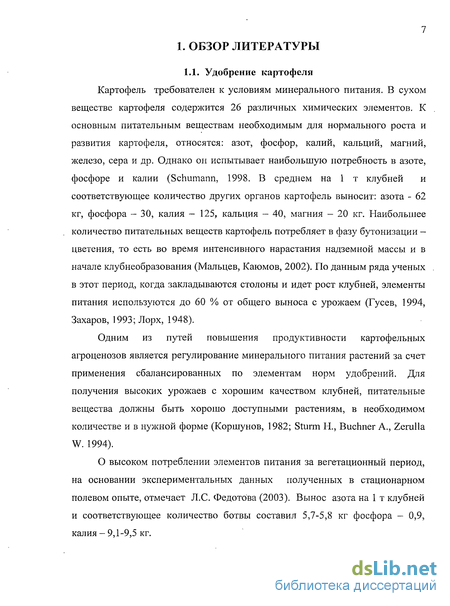 7

1. ОБЗОР ЛИТЕРАТУРЫ

1.1. Удобрение картофеля

Картофель требователен к условиям минерального питания. В сухом веществе картофеля содержится 26 различных химических элементов. К основным питательным веществам необходимым для нормального роста и развития картофеля, относятся: азот, фосфор, калий, кальций, магний, железо, сера и др. Однако он испытывает наибольшую потребность в азоте, фосфоре и калии (Schumann, 1998. В среднем на 1 т клубней и соответствующее количество других органов картофель выносит: азота - 62 кг, фосфора – 30, калия – 125, кальция – 40, магния – 20 кг. Наибольшее количество питательных веществ картофель потребляет в фазу бутонизации – цветения, то есть во время интенсивного нарастания надземной массы и в начале клубнеобразования (Мальцев, Каюмов, 2002). По данным ряда ученых в этот период, когда закладываются столоны и идет рост клубней, элементы питания используются до 60 % от общего выноса с урожаем (Гусев, 1994, Захаров, 1993; Лорх, 1948).

Одним из путей повышения продуктивности картофельных агроценозов является регулирование минерального питания растений за счет применения сбалансированных по элементам норм удобрений. Для получения высоких урожаев с хорошим качеством клубней, питательные вещества должны быть хорошо доступными растениям, в необходимом количестве и в нужной форме (Коршунов, 1982; Sturm H., Buchner A., Zerulla W. 1994).

О высоком потреблении элементов питания за вегетационный период, на основании экспериментальных данных полученных в стационарном полевом опыте, отмечает Л.С. Федотова (2003). Вынос азота на 1 т клубней и соответствующее количество ботвы составил 5,7-5,8 кг фосфора – 0,9, калия – 9,1-9,5 кг.

dsLib.net
библиотека диссертаций